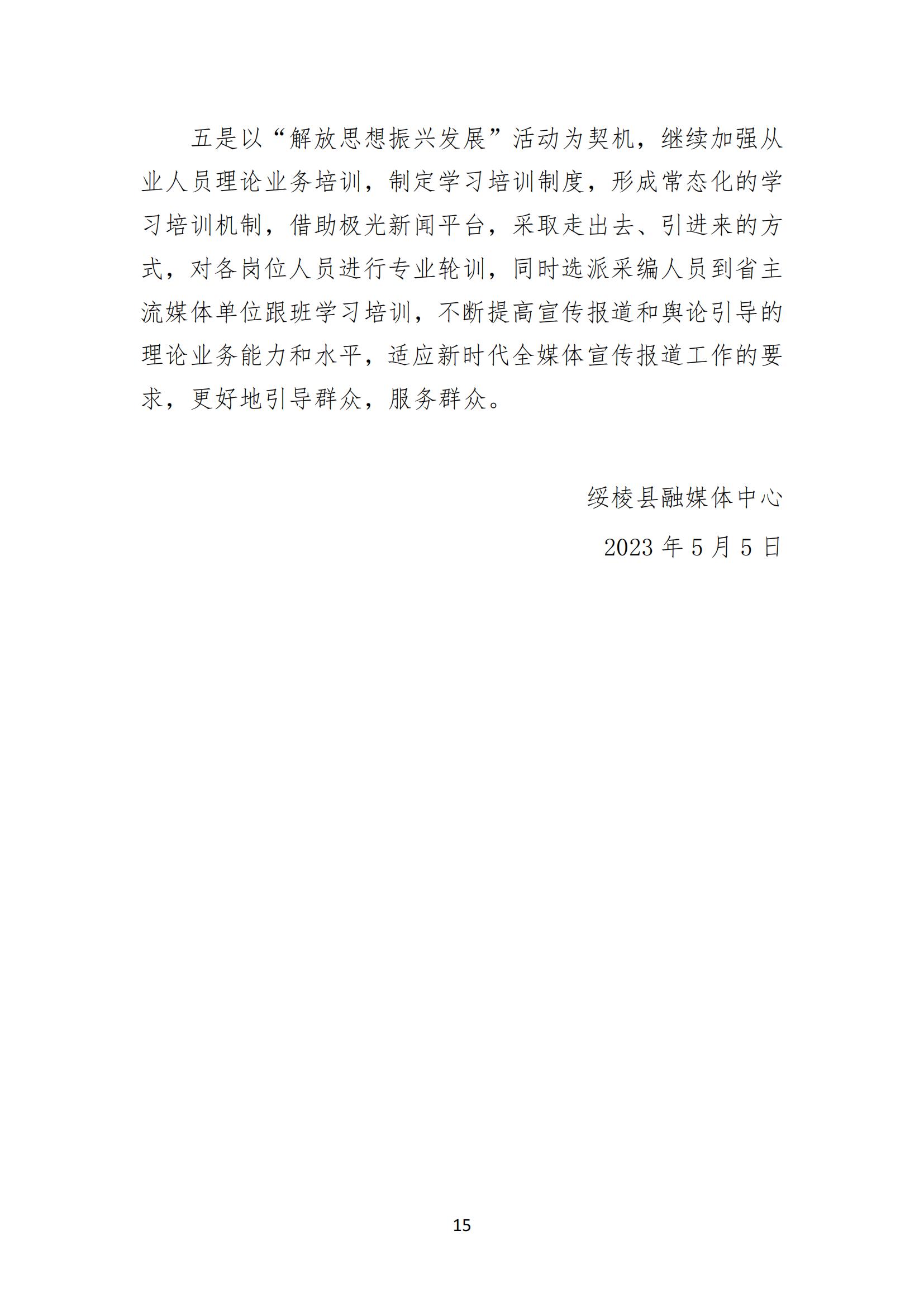 五是以“解放思想振兴发展”活动为契机，继续加强从业人员理论业务培训，制定学习培训制度，形成常态化的学习培训机制，借助极光新闻平台，采取走出去、引进来的方式，对各岗位人员进行专业轮训，同时选派采编人员到省主流媒体单位跟班学习培训，不断提高宣传报道和舆论引导的理论业务能力和水平，适应新时代全媒体宣传报道工作的要求，更好地引导群众，服务群众。

绥棱县融媒体中心

2023 年 5 月 5 日

15